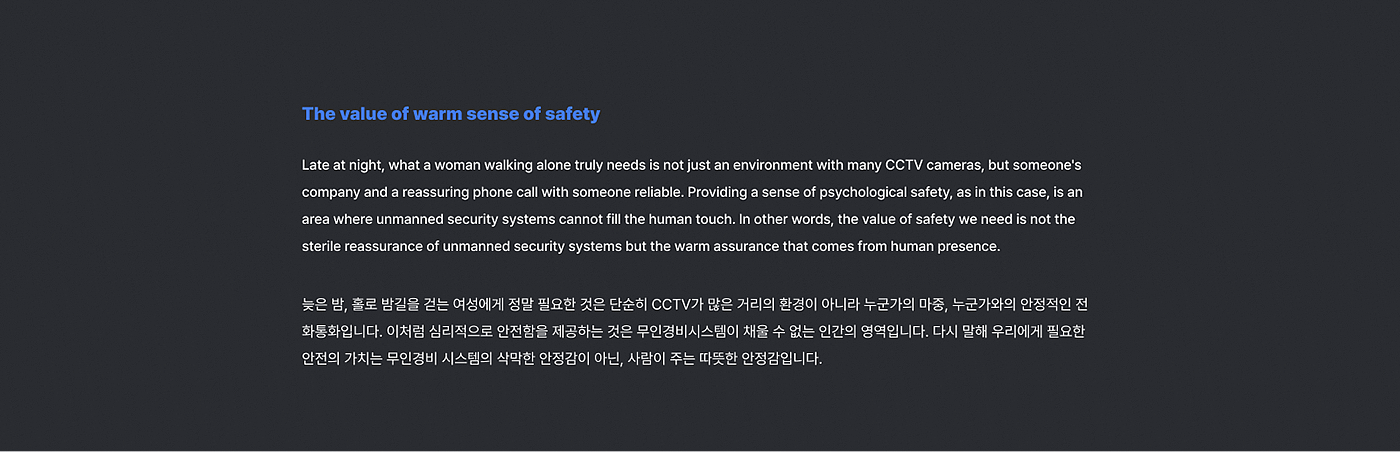 The value of warm sense of safety

Late at night, what a woman walking alone truly needs is not just an environment with many CCTV cameras, but someone's company and a reassuring phone call with someone reliable. Providing a sense of psychological safety, as in this case, is an area where unmanned security systems cannot fill the human touch. In other words, the value of safety we need is not the sterile reassurance of unmanned security systems but the warm assurance that comes from human presence.

늦은 밤, 홀로 밤길을 걷는 여성에게 정말 필요한 것은 단순히 CCTV가 많은 거리의 환경이 아니라 누군가의 마중, 누군가와의 안정적인 전화통화입니다. 이처럼 심리적으로 안전함을 제공하는 것은 무인경비시스템이 채울 수 없는 인간의 영역입니다. 다시 말해 우리에게 필요한 안전의 가치는 무인경비 시스템의 삭막한 안정감이 아닌, 사람이 주는 따뜻한 안정감입니다.